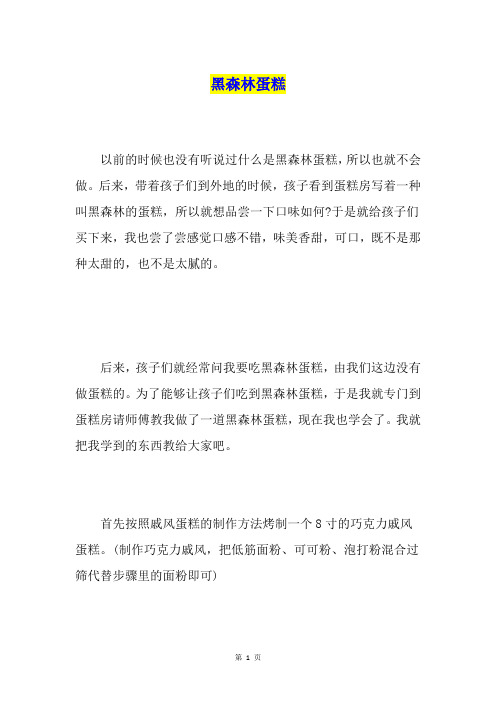 黑森林蛋糕

以前的时候也没有听说过什么是黑森林蛋糕，所以也就不会做。后来，带着孩子们到外地的时候，孩子看到蛋糕房写着一种叫黑森林的蛋糕，所以就想品尝一下口味如何?于是就给孩子们买下来，我也尝了尝感觉口感不错，味美香甜，可口，既不是那种太甜的，也不是太腻的。

后来，孩子们就经常问我要吃黑森林蛋糕，由我们这边没有做蛋糕的。为了能够让孩子们吃到黑森林蛋糕，于是我就专门到蛋糕房请师傅教我做了一道黑森林蛋糕，现在我也学会了。我就把我学到的东西教给大家吧。

首先按照戚风蛋糕的制作方法烤制一个8寸的巧克力戚风蛋糕。(制作巧克力戚风，把低筋面粉、可可粉、泡打粉混合过筛代替步骤里的面粉即可)

第 1 页